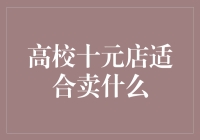 高校十元店适合卖什么